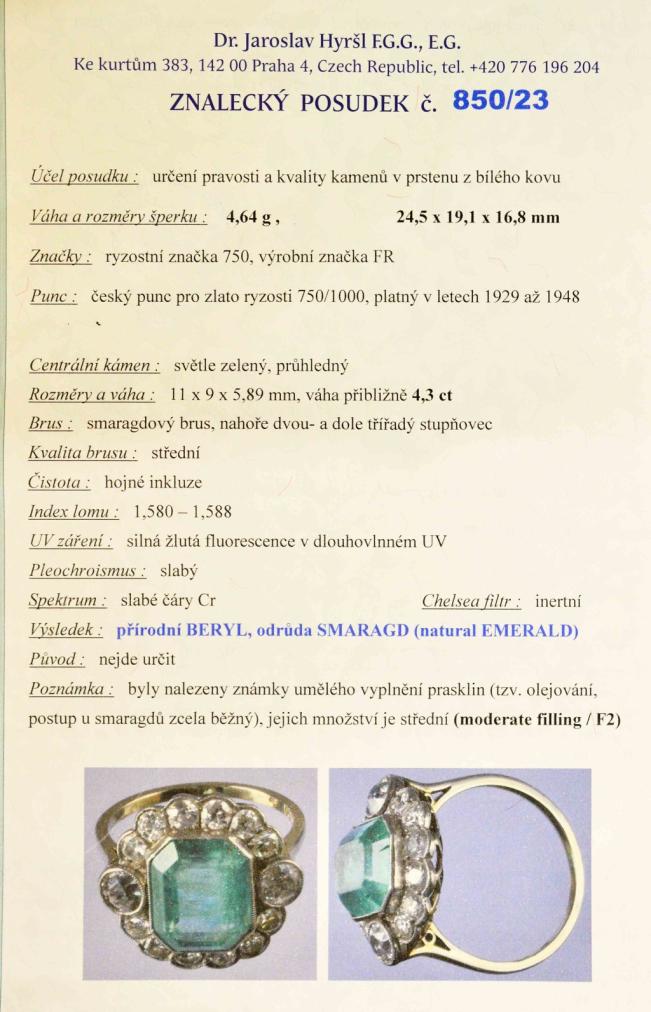 Dr. Jaroslav Hyršl F.G.G., E.G.
Ke kurtům 383, 142 00 Praha 4, Czech Republic, tel. +420 776 196 204

ZNALECKÝ POSUDEK č. 850/23

Účel posudku : určení pravosti a kvality kamenů v prstenu z bílého kovu

Váha a rozměry šperku : 4,64 g , 24,5 x 19,1 x 16,8 mm

Značky : ryzostní značka 750, výrobní značka FR

Punc : český punc pro zlato ryzosti 750/1000, platný v letech 1929 až 1948

Centrální kámen : světle zelený, průhledný
Rozměry a váha : 11 x 9 x 5,89 mm, váha přibližně 4,3 ct
Brus : smaragdový brus, nahoře dvou- a dole třířadý stupňovec
Kvalita brusu : střední
Čistota : hojné inkluze
Index lomu : 1,580 – 1,588
UV záření : silná žlutá fluorescence v dlouhovlnném UV
Pleochroismus : slabý
Spektrum : slabé čáry Cr
Chelsea filtr : inertní
Výsledek : přírodní BERYL, odrůda SMARAGD (natural EMERALD)
Původ : nejde určit
Poznámka : byly nalezeny známky umělého vyplnění prasklin (tzv. olejování, postup u smaragdů zcela běžný), jejich množství je střední (moderate filling / F2)